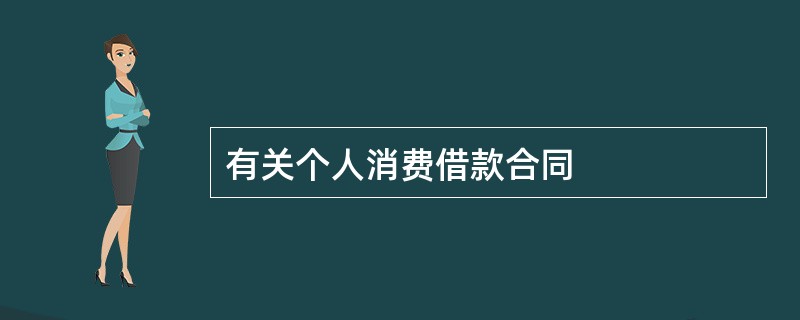 有关个人消费借款合同